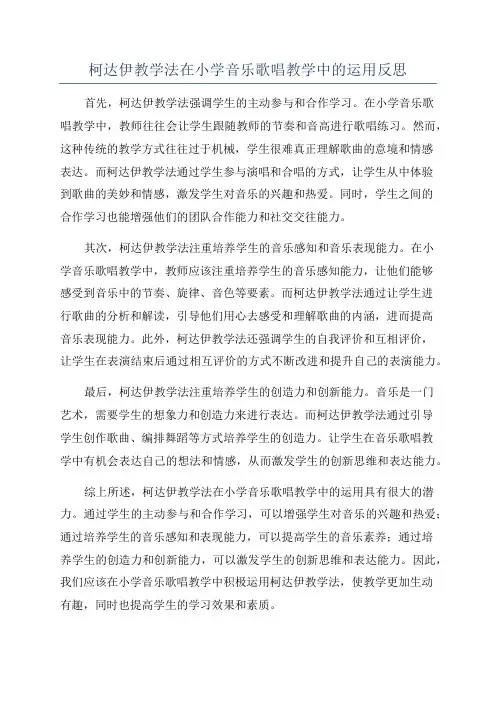 柯达伊教学法在小学音乐歌唱教学中的运用反思

首先，柯达伊教学法强调学生的主动参与和合作学习。在小学音乐歌唱教学中，教师往往会让学生跟随教师的节奏和音高进行歌唱练习。然而，这种传统的教学方式往往过于机械，学生很难真正理解歌曲的意境和情感表达。而柯达伊教学法通过学生参与演唱和合唱的方式，让学生从中体验到歌曲的美妙和情感，激发学生对音乐的兴趣和热爱。同时，学生之间的合作学习也能增强他们的团队合作能力和社交交往能力。

其次，柯达伊教学法注重培养学生的音乐感知和音乐表现能力。在小学音乐歌唱教学中，教师应该注重培养学生的音乐感知能力，让他们能够感受到音乐中的节奏、旋律、音色等要素。而柯达伊教学法通过让学生进行歌曲的分析和解读，引导他们用心去感受和理解歌曲的内涵，进而提高音乐表现能力。此外，柯达伊教学法还强调学生的自我评价和互相评价，让学生在表演结束后通过相互评价的方式不断改进和提升自己的表演能力。

最后，柯达伊教学法注重培养学生的创造力和创新能力。音乐是一门艺术，需要学生的想象力和创造力来进行表达。而柯达伊教学法通过引导学生创作歌曲、编排舞蹈等方式培养学生的创造力。让学生在音乐歌唱教学中有机会表达自己的想法和情感，从而激发学生的创新思维和表达能力。

综上所述，柯达伊教学法在小学音乐歌唱教学中的运用具有很大的潜力。通过学生的主动参与和合作学习，可以增强学生对音乐的兴趣和热爱；通过培养学生的音乐感知和表现能力，可以提高学生的音乐素养；通过培养学生的创造力和创新能力，可以激发学生的创新思维和表达能力。因此，我们应该在小学音乐歌唱教学中积极运用柯达伊教学法，使教学更加生动有趣，同时也提高学生的学习效果和素质。